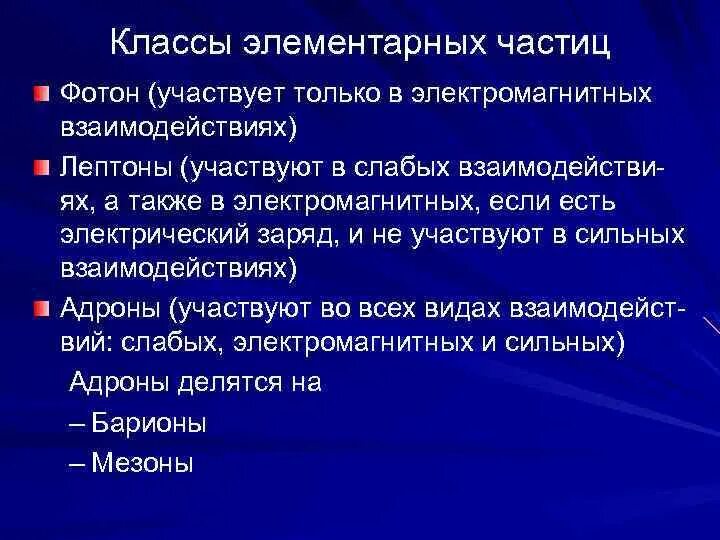 Классы элементарных частиц

Фотон (участвует только в электромагнитных взаимодействиях)

Лептоны (участвуют в слабых взаимодействиях, а также в электромагнитных, если есть электрический заряд, и не участвуют в сильных взаимодействиях)

Адроны (участвуют во всех видах взаимодействий: слабых, электромагнитных и сильных)

Адроны делятся на

– Барионы

– Мезоны